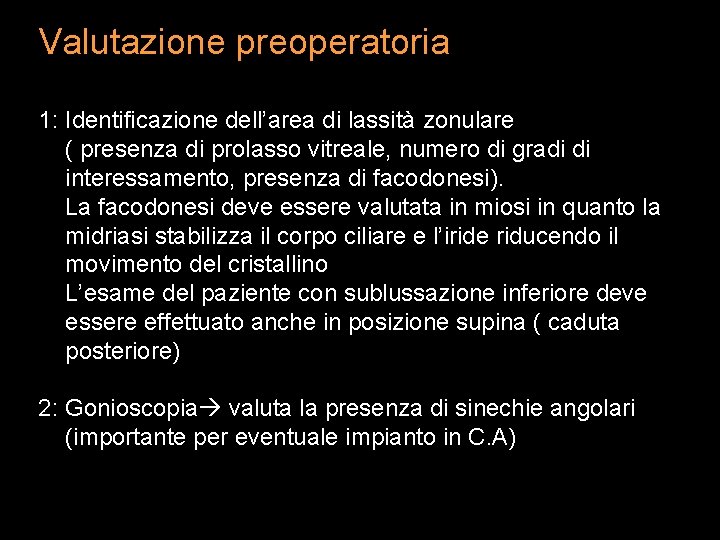 Valutazione preoperatoria

1: Identificazione dell'area di lassità zonulare
( presenza di prolasso vitreale, numero di gradi di interessamento, presenza di facodonesi).
La facodonesi deve essere valutata in miosi in quanto la midriasi stabilizza il corpo ciliare e l'iride riducendo il movimento del cristallino
L'esame del paziente con sublussazione inferiore deve essere effettuato anche in posizione supina ( caduta posteriore)

2: Gonioscopia→ valuta la presenza di sinechie angolari (importante per eventuale impianto in C.A)